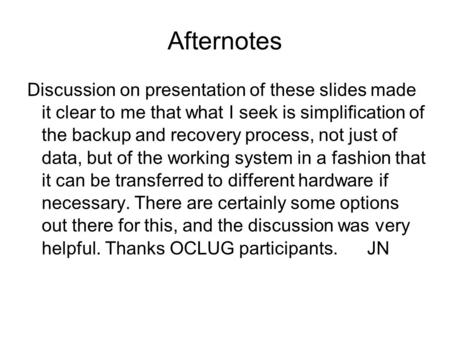 Afternotes

Discussion on presentation of these slides made it clear to me that what I seek is simplification of the backup and recovery process, not just of data, but of the working system in a fashion that it can be transferred to different hardware if necessary. There are certainly some options out there for this, and the discussion was very helpful. Thanks OCLUG participants. JN